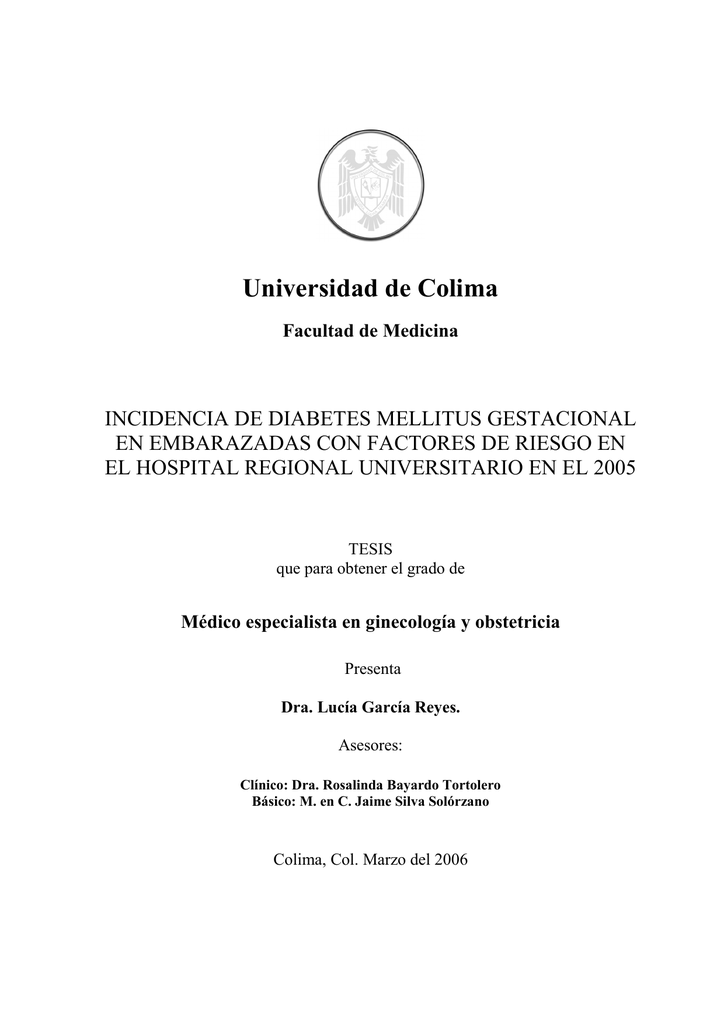 Universidad de Colima

Facultad de Medicina

INCIDENCIA DE DIABETES MELLITUS GESTACIONAL EN EMBARAZADAS CON FACTORES DE RIESGO EN EL HOSPITAL REGIONAL UNIVERSITARIO EN EL 2005

TESIS
que para obtener el grado de

Médico especialista en ginecología y obstetricia

Presenta

Dra. Lucía García Reyes.

Asesores:

Clínico: Dra. Rosalinda Bayardo Tortolero
Básico: M. en C. Jaime Silva Solórzano

Colima, Col. Marzo del 2006